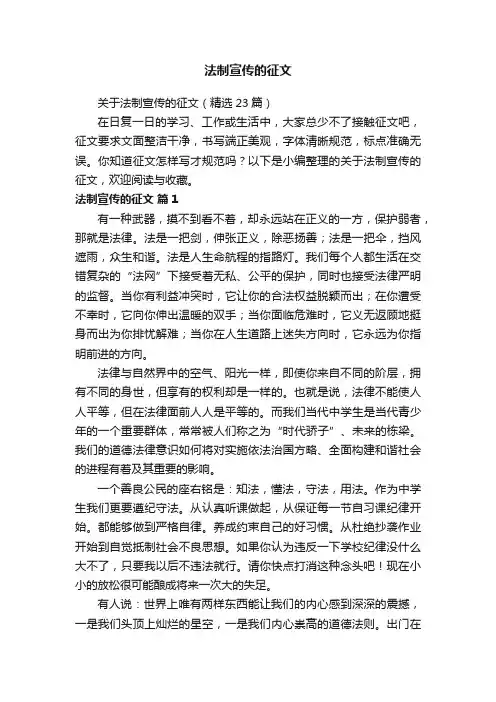 法制宣传的征文

关于法制宣传的征文（精选 23 篇）

在日复一日的学习、工作或生活中，大家总少不了接触征文吧，征文要求文面整洁干净，书写端正美观，字体清晰规范，标点准确无误。你知道征文怎样写才规范吗？以下是小编整理的关于法制宣传的征文，欢迎阅读与收藏。

法制宣传的征文 篇 1

有一种武器，摸不到看不着，却永远站在正义的一方，保护弱者，那就是法律。法是一把剑，伸张正义，除恶扬善；法是一把伞，挡风遮雨，众生和谐。法是人生命航程的指路灯。我们每个人都生活在交错复杂的“法网”下接受着无私、公平的保护，同时也接受法律严明的监督。当你有利益冲突时，它让你的合法权益脱颖而出；在你遭受不幸时，它向你伸出温暖的双手；当你面临危难时，它义无返顾地挺身而出为你排忧解难；当你在人生道路上迷失方向时，它永远为你指明前进的方向。

法律与自然界中的空气、阳光一样，即使你来自不同的阶层，拥有不同的身世，但享有的权利却是一样的。也就是说，法律不能使人人平等，但在法律面前人人是平等的。而我们当代中学生是当代青少年的一个重要群体，常常被人们称之为“时代骄子”、未来的栋梁。我们的道德法律意识如何将对实施依法治国方略、全面构建和谐社会的进程有着及其重要的影响。

一个善良公民的座右铭是：知法，懂法，守法，用法。作为中学生我们更要遵纪守法。从认真听课做起，从保证每一节自习课纪律开始。都能够做到严格自律。养成约束自己的好习惯。从杜绝抄袭作业开始到自觉抵制社会不良思想。如果你认为违反一下学校纪律没什么大不了，只要我以后不违法就行。请你快点打消这种念头吧！现在小小的放松很可能酿成将来一次大的失足。

有人说：世界上唯有两样东西能让我们的内心感到深深的震撼，一是我们头顶上灿烂的星空，一是我们内心崇高的道德法则。出门在